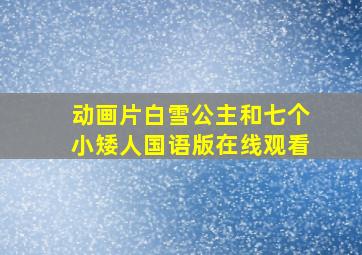 动画片白雪公主和七个小矮人国语版在线观看